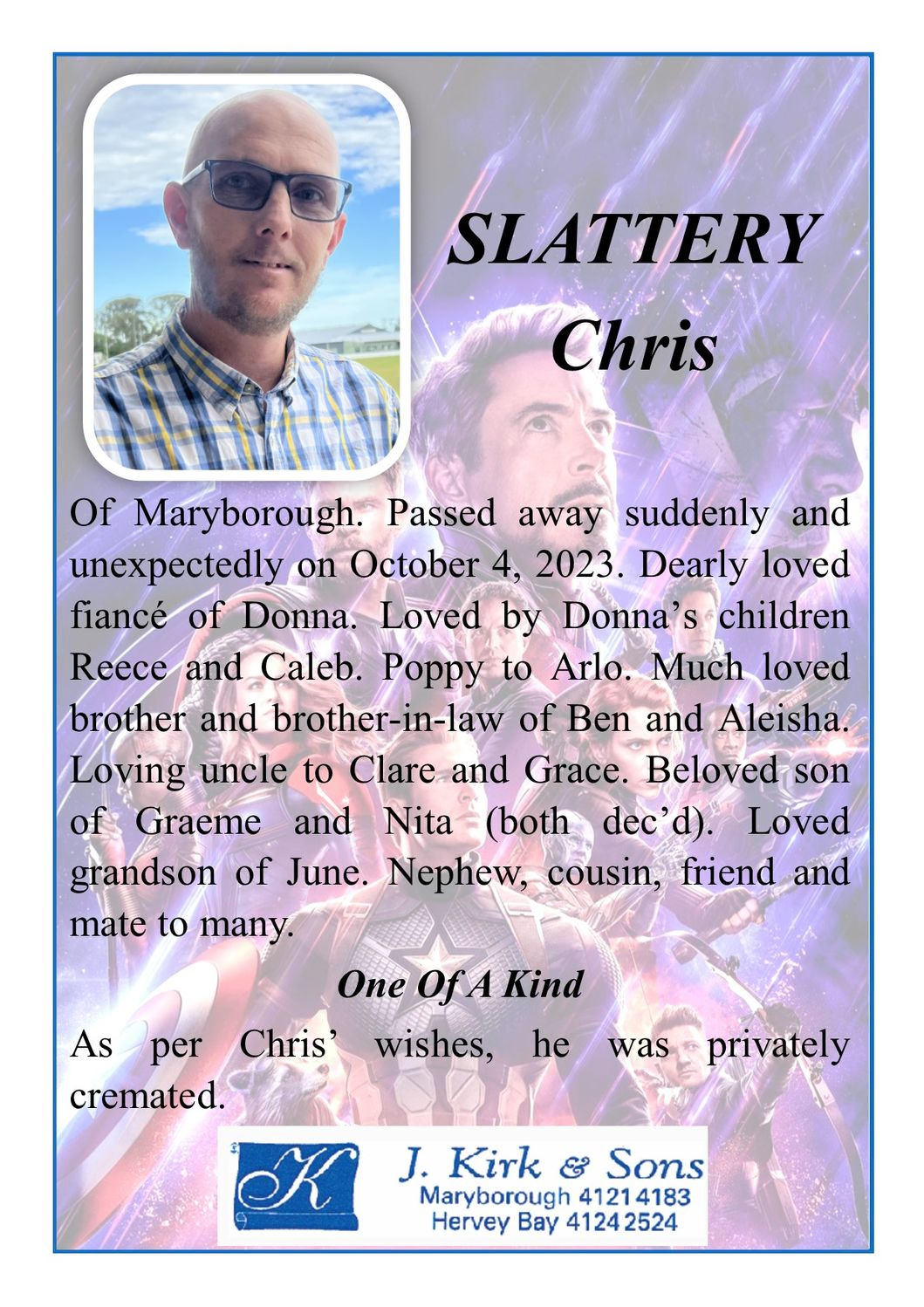 SLATTERY
Chris

Of Maryborough. Passed away suddenly and unexpectedly on October 4, 2023. Dearly loved fiancé of Donna. Loved by Donna's children Reece and Caleb. Poppy to Arlo. Much loved brother and brother-in-law of Ben and Aleisha. Loving uncle to Clare and Grace. Beloved son of Graeme and Nita (both dec'd). Loved grandson of June. Nephew, cousin, friend and mate to many.

One Of A Kind

As per Chris' wishes, he was privately cremated.

K
J. Kirk & Sons
Maryborough 4121 4183
Hervey Bay 4124 2524